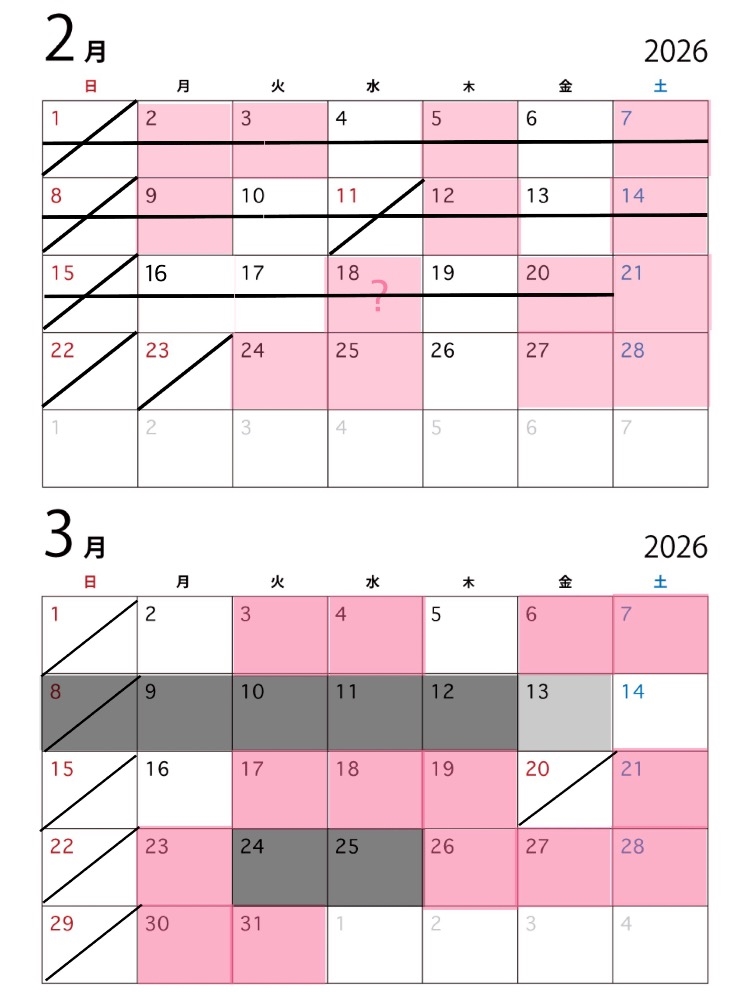 2月

2026

| 日 | 月 | 火 | 水 | 木 | 金 | 土 |
|---|---|---|---|---|---|---|
| 1 | 2 | 3 | 4 | 5 | 6 | 7 |
| 8 | 9 | 10 | 11 | 12 | 13 | 14 |
| 15 | 16 | 17 | 18 ? | 19 | 20 | 21 |
| 22 | 23 | 24 | 25 | 26 | 27 | 28 |
| 1 | 2 | 3 | 4 | 5 | 6 | 7 |

3月

2026

| 日 | 月 | 火 | 水 | 木 | 金 | 土 |
|---|---|---|---|---|---|---|
| 1 | 2 | 3 | 4 | 5 | 6 | 7 |
| 8 | 9 | 10 | 11 | 12 | 13 | 14 |
| 15 | 16 | 17 | 18 | 19 | 20 | 21 |
| 22 | 23 | 24 | 25 | 26 | 27 | 28 |
| 29 | 30 | 31 | 1 | 2 | 3 | 4 |